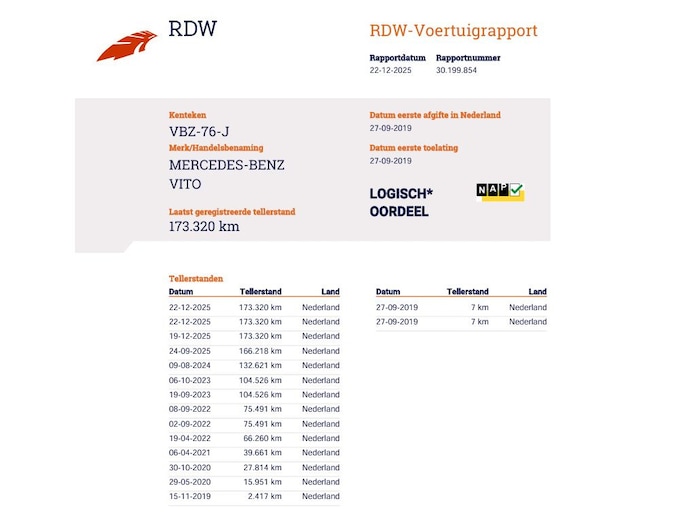 RDW

RDW-Voertuigrapport

Rapportdatum
22-12-2025

Rapportnummer
30.199.854

Kenteken
VBZ-76-J

Merk/Handelsbenaming
MERCEDES-BENZ
VITO

Laatst geregistreerde tellerstand
173.320 km

Datum eerste afgifte in Nederland
27-09-2019

Datum eerste toelating
27-09-2019

LOGISCH*
OORDEEL

NAP

Tellerstanden

| Datum | Tellerstand | Land |
|---|---|---|
| 22-12-2025 | 173.320 km | Nederland |
| 22-12-2025 | 173.320 km | Nederland |
| 19-12-2025 | 173.320 km | Nederland |
| 24-09-2025 | 166.218 km | Nederland |
| 09-08-2024 | 132.621 km | Nederland |
| 06-10-2023 | 104.526 km | Nederland |
| 19-09-2023 | 104.526 km | Nederland |
| 08-09-2022 | 75.491 km | Nederland |
| 02-09-2022 | 75.491 km | Nederland |
| 19-04-2022 | 66.260 km | Nederland |
| 06-04-2021 | 39.661 km | Nederland |
| 30-10-2020 | 27.814 km | Nederland |
| 29-05-2020 | 15.951 km | Nederland |
| 15-11-2019 | 2.417 km | Nederland |

| Datum | Tellerstand | Land |
|---|---|---|
| 27-09-2019 | 7 km | Nederland |
| 27-09-2019 | 7 km | Nederland |